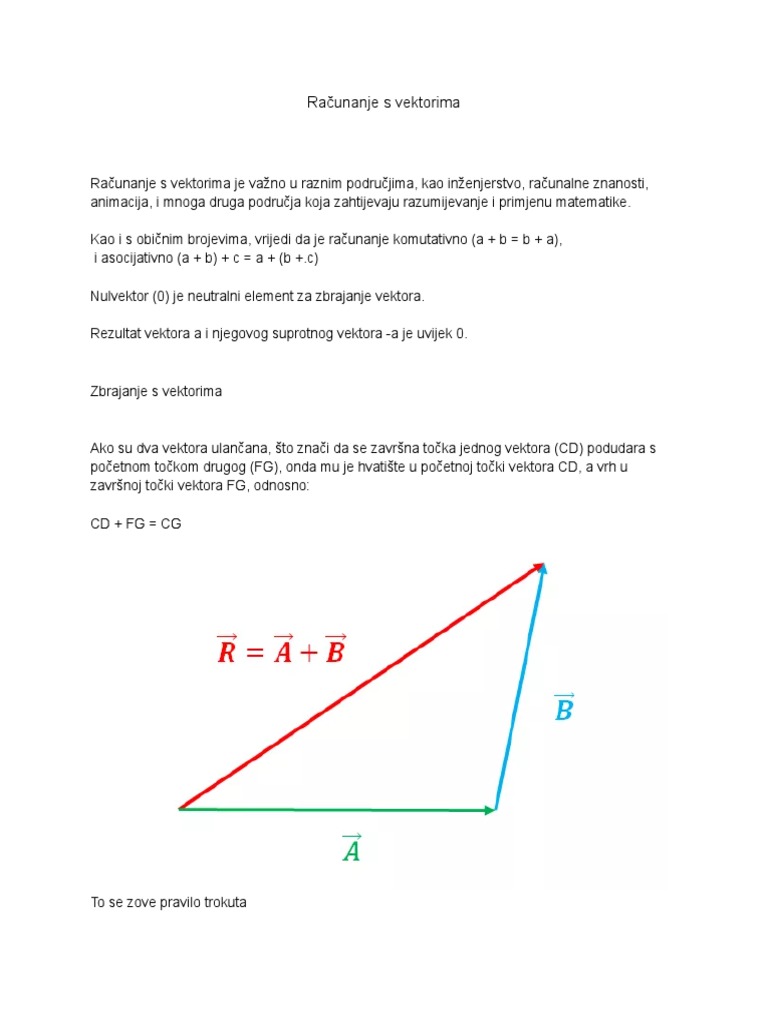 Računanje s vektorima

Računanje s vektorima je važno u raznim područjima, kao inženjerstvo, računalne znanosti, animacija, i mnoga druga područja koja zahtijevaju razumijevanje i primjenu matematike.

Kao i s običnim brojevima, vrijedi da je računanje komutativno (a + b = b + a), i asocijativno (a + b) + c = a + (b +.c)

Nulvektor (0) je neutralni element za zbrajanje vektora.

Rezultat vektora a i njegovog suprotnog vektora -a je uvijek 0.

Zbrajanje s vektorima

Ako su dva vektora ulančana, što znači da se završna točka jednog vektora (CD) podudara s početnom točkom drugog (FG), onda mu je hvatište u početnoj točki vektora CD, a vrh u završnoj točki vektora FG, odnosno:

CD + FG = CG

$\vec{R} = \vec{A} + \vec{B}$

$\vec{B}$

$\vec{A}$

To se zove pravilo trokuta